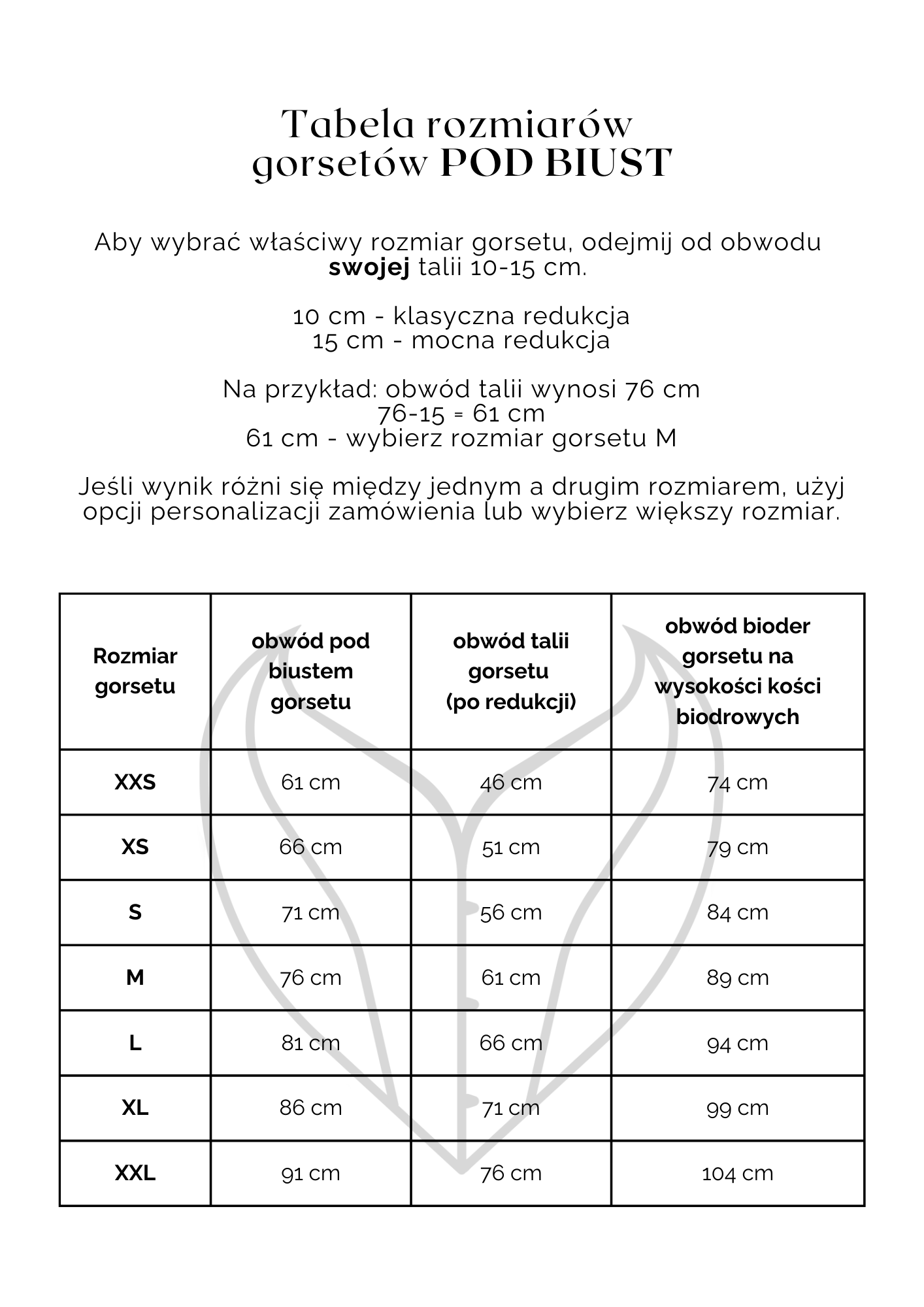 Tabela rozmiarów gorsetów POD BIUST

Aby wybrać właściwy rozmiar gorsetu, odejmij od obwodu swojej talii 10-15 cm.

10 cm - klasyczna redukcja
15 cm - mocna redukcja

Na przykład: obwód talii wynosi 76 cm
76-15 = 61 cm
61 cm - wybierz rozmiar gorsetu M

Jeśli wynik różni się między jednym a drugim rozmiarem, użyj opcji personalizacji zamówienia lub wybierz większy rozmiar.

| Rozmiar gorsetu | obwód pod biustem gorsetu | obwód talii gorsetu (po redukcji) | obwód bioder gorsetu na wysokości kości biodrowych |
|---|---|---|---|
| XXS | 61 cm | 46 cm | 74 cm |
| XS | 66 cm | 51 cm | 79 cm |
| S | 71 cm | 56 cm | 84 cm |
| M | 76 cm | 61 cm | 89 cm |
| L | 81 cm | 66 cm | 94 cm |
| XL | 86 cm | 71 cm | 99 cm |
| XXL | 91 cm | 76 cm | 104 cm |